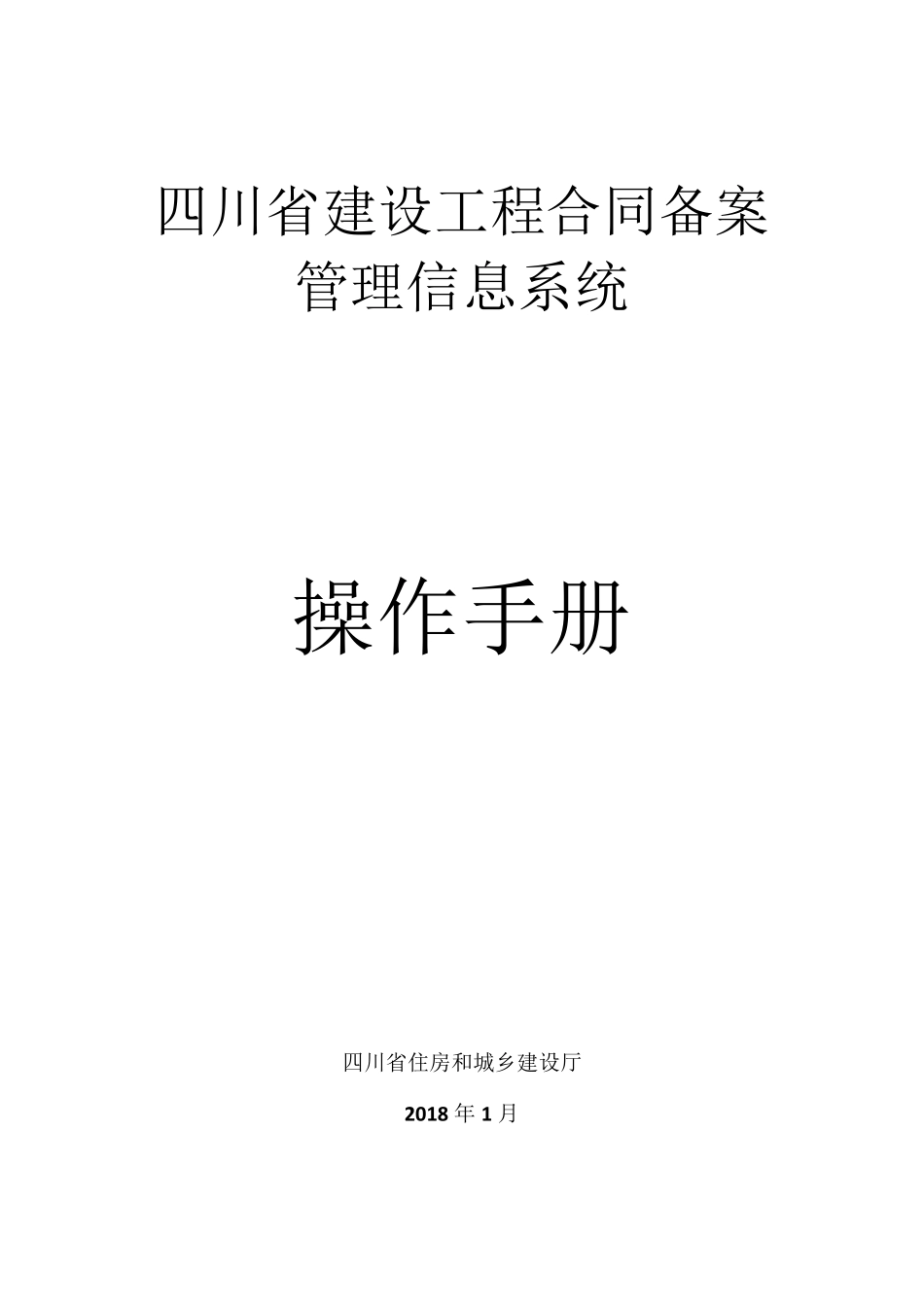 四川省建设工程合同备案管理信息系统

操作手册

四川省住房和城乡建设厅

2018 年 1 月